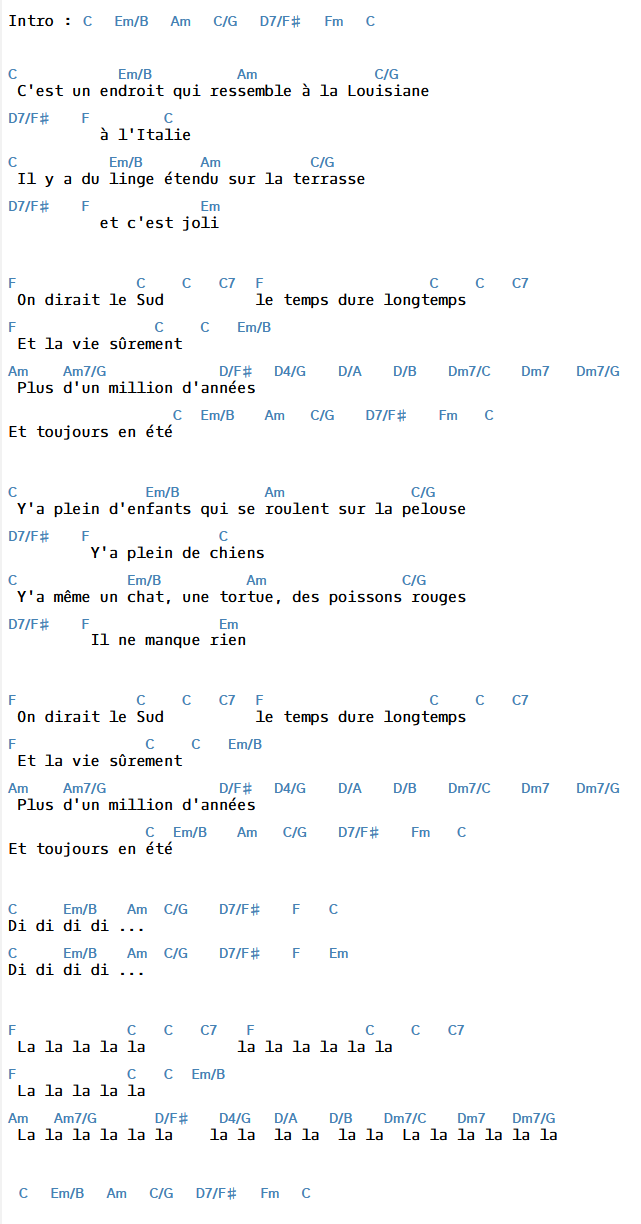 Intro : C Em/B Am C/G D7/F# Fm C

C Em/B Am C/G
C'est un endroit qui ressemble à la Louisiane
D7/F# F C
à l'Italie
C Em/B Am C/G
Il y a du linge étendu sur la terrasse
D7/F# F Em
et c'est joli

F C C C7 F C C C7
On dirait le Sud le temps dure longtemps
F C C Em/B
Et la vie sûrement
Am Am7/G D/F# D4/G D/A D/B Dm7/C Dm7 Dm7/G
Plus d'un million d'années
C Em/B Am C/G D7/F# Fm C
Et toujours en été

C Em/B Am C/G
Y'a plein d'enfants qui se roulent sur la pelouse
D7/F# F C
Y'a plein de chiens
C Em/B Am C/G
Y'a même un chat, une tortue, des poissons rouges
D7/F# F Em
Il ne manque rien

F C C C7 F C C C7
On dirait le Sud le temps dure longtemps
F C C Em/B
Et la vie sûrement
Am Am7/G D/F# D4/G D/A D/B Dm7/C Dm7 Dm7/G
Plus d'un million d'années
C Em/B Am C/G D7/F# Fm C
Et toujours en été

C Em/B Am C/G D7/F# F C
Di di di di ...
C Em/B Am C/G D7/F# F Em
Di di di di ...

F C C C7 F C C C7
La la la la la la la la la la la
F C C Em/B
La la la la la
Am Am7/G D/F# D4/G D/A D/B Dm7/C Dm7 Dm7/G
La la la la la la la la la la la la La la la la la la

C Em/B Am C/G D7/F# Fm C